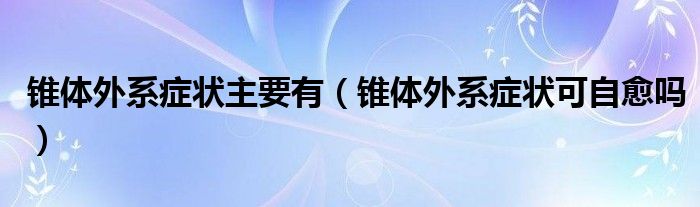 锥体外系症状主要有（锥体外系症状可自愈吗）